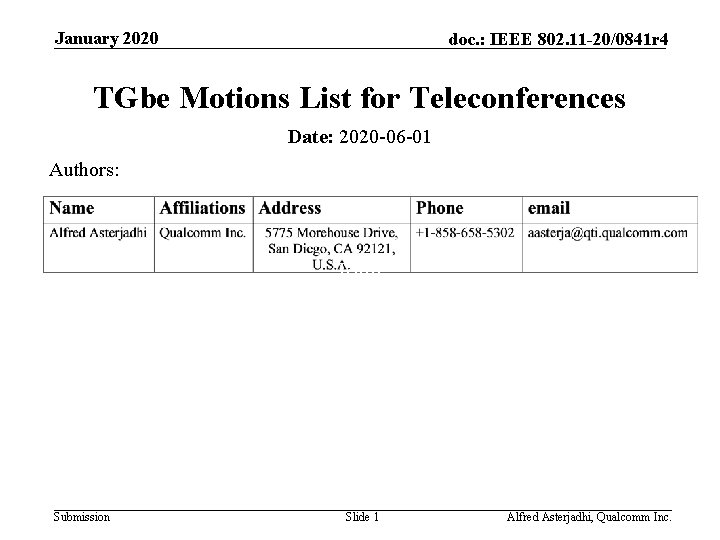 January 2020

doc.: IEEE 802.11-20/0841r4

TGbe Motions List for Teleconferences

Date: 2020-06-01

Authors:

| Name | Affiliations | Address | Phone | email |
|---|---|---|---|---|
| Alfred Asterjadhi | Qualcomm Inc. | 5775 Morehouse Drive, San Diego, CA 92121, U.S.A. | +1-858-658-5302 | aasterja@qti.qualcomm.com |

Submission

Slide 1

Alfred Asterjadhi, Qualcomm Inc.